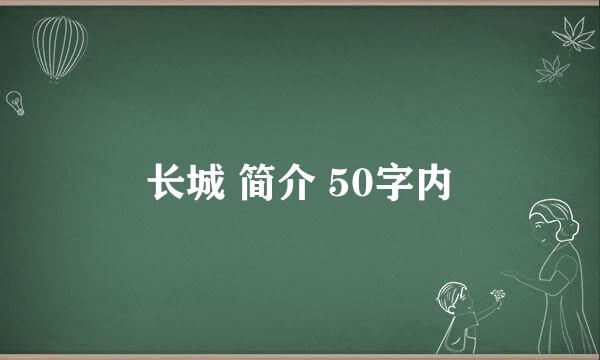 长城 简介 50字内